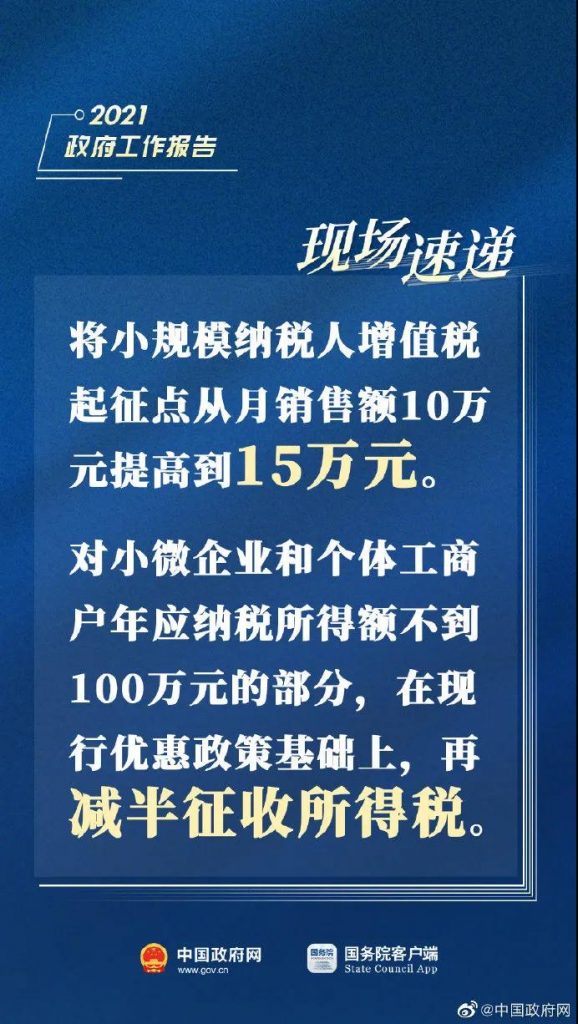 2021
政府工作报告

现场速递

将小规模纳税人增值税起征点从月销售额10万元提高到15万元。

对小微企业和个体工商户年应纳税所得额不到100万元的部分，在现行优惠政策基础上，再减半征收所得税。

中国政府网
www.gov.cn

国务院
国务院客户端
State Council App

@中国政府网